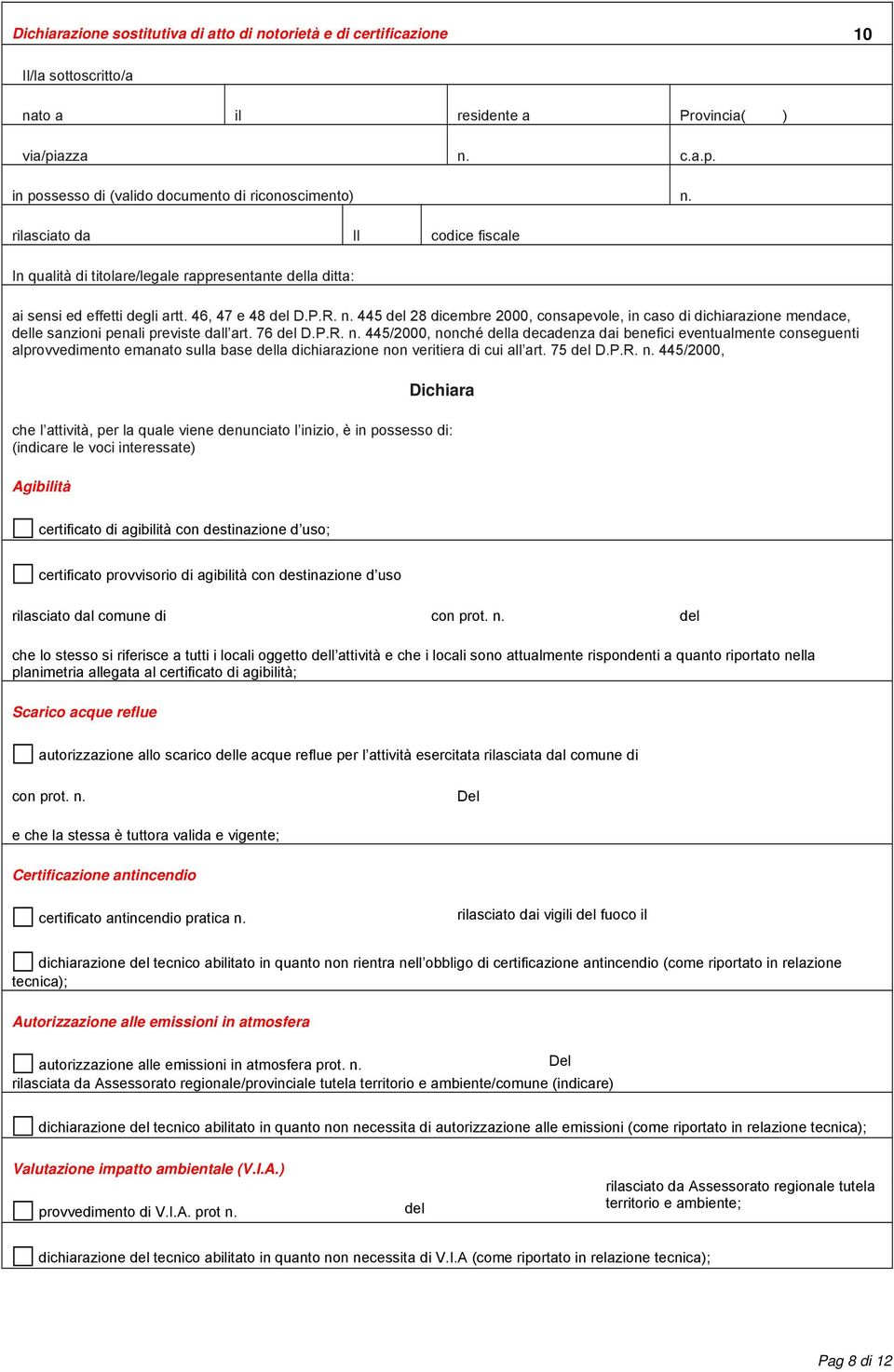 Dichiarazione sostitutiva di atto di notorietà e di certificazione 10

Il/la sottoscritto/a

nato a il residente a Provincia( )

via/piazza n. c.a.p.

in possesso di (valido documento di riconoscimento) n.

rilasciato da Il codice fiscale

In qualità di titolare/legale rappresentante della ditta:

ai sensi ed effetti degli artt. 46, 47 e 48 del D.P.R. n. 445 del 28 dicembre 2000, consapevole, in caso di dichiarazione mendace, delle sanzioni penali previste dall'art. 76 del D.P.R. n. 445/2000, nonché della decadenza dai benefici eventualmente conseguenti alprovvedimento emanato sulla base della dichiarazione non veritiera di cui all'art. 75 del D.P.R. n. 445/2000,

Dichiara

che l'attività, per la quale viene denunciato l'inizio, è in possesso di:
(indicare le voci interessate)

Agibilità

certificato di agibilità con destinazione d'uso;

certificato provvisorio di agibilità con destinazione d'uso

rilasciato dal comune di con prot. n. del

che lo stesso si riferisce a tutti i locali oggetto dell'attività e che i locali sono attualmente rispondenti a quanto riportato nella planimetria allegata al certificato di agibilità;

Scarico acque reflue

autorizzazione allo scarico delle acque reflue per l'attività esercitata rilasciata dal comune di

con prot. n. Del

e che la stessa è tuttora valida e vigente;

Certificazione antincendio

certificato antincendio pratica n. rilasciato dai vigili del fuoco il

dichiarazione del tecnico abilitato in quanto non rientra nell'obbligo di certificazione antincendio (come riportato in relazione tecnica);

Autorizzazione alle emissioni in atmosfera

autorizzazione alle emissioni in atmosfera prot. n. Del
rilasciata da Assessorato regionale/provinciale tutela territorio e ambiente/comune (indicare)

dichiarazione del tecnico abilitato in quanto non necessita di autorizzazione alle emissioni (come riportato in relazione tecnica);

Valutazione impatto ambientale (V.I.A.)

provvedimento di V.I.A. prot n. del rilasciato da Assessorato regionale tutela territorio e ambiente;

dichiarazione del tecnico abilitato in quanto non necessita di V.I.A (come riportato in relazione tecnica);

Pag 8 di 12